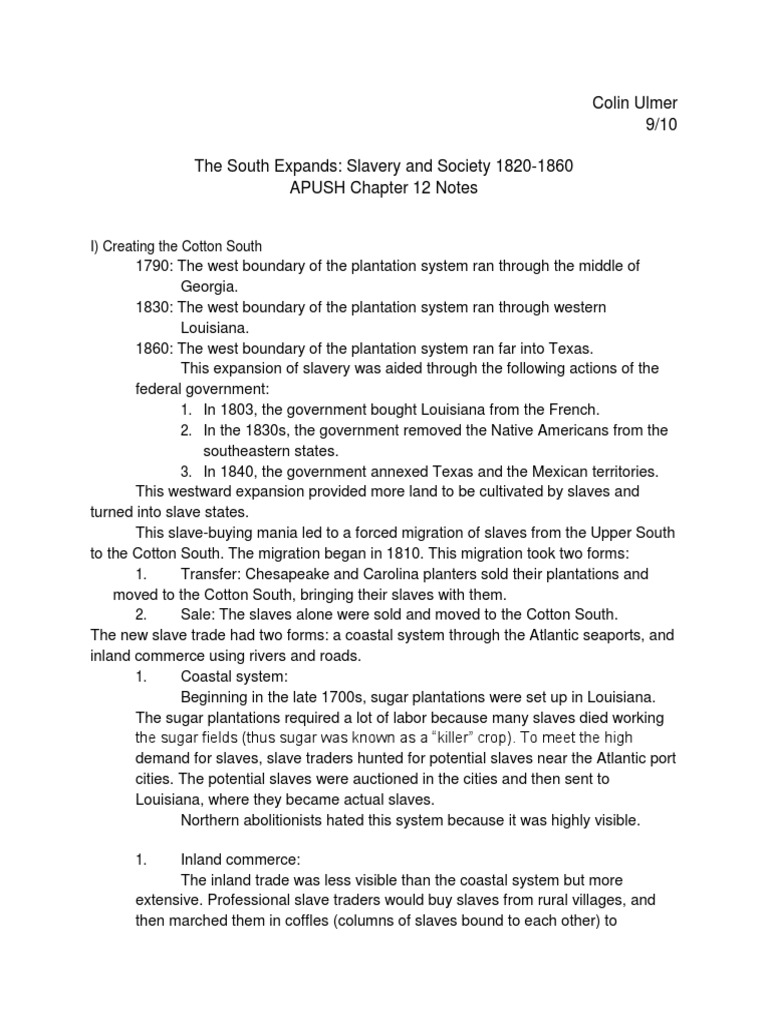 Colin Ulmer
9/10

The South Expands: Slavery and Society 1820-1860
APUSH Chapter 12 Notes

I) Creating the Cotton South

1790: The west boundary of the plantation system ran through the middle of Georgia.

1830: The west boundary of the plantation system ran through western Louisiana.

1860: The west boundary of the plantation system ran far into Texas.

This expansion of slavery was aided through the following actions of the federal government:

1. In 1803, the government bought Louisiana from the French.
2. In the 1830s, the government removed the Native Americans from the southeastern states.
3. In 1840, the government annexed Texas and the Mexican territories.

This westward expansion provided more land to be cultivated by slaves and turned into slave states.

This slave-buying mania led to a forced migration of slaves from the Upper South to the Cotton South. The migration began in 1810. This migration took two forms:

1. Transfer: Chesapeake and Carolina planters sold their plantations and moved to the Cotton South, bringing their slaves with them.
2. Sale: The slaves alone were sold and moved to the Cotton South.

The new slave trade had two forms: a coastal system through the Atlantic seaports, and inland commerce using rivers and roads.

1. Coastal system:

Beginning in the late 1700s, sugar plantations were set up in Louisiana. The sugar plantations required a lot of labor because many slaves died working the sugar fields (thus sugar was known as a "killer" crop). To meet the high demand for slaves, slave traders hunted for potential slaves near the Atlantic port cities. The potential slaves were auctioned in the cities and then sent to Louisiana, where they became actual slaves.

Northern abolitionists hated this system because it was highly visible.

1. Inland commerce:

The inland trade was less visible than the coastal system but more extensive. Professional slave traders would buy slaves from rural villages, and then marched them in coffles (columns of slaves bound to each other) to